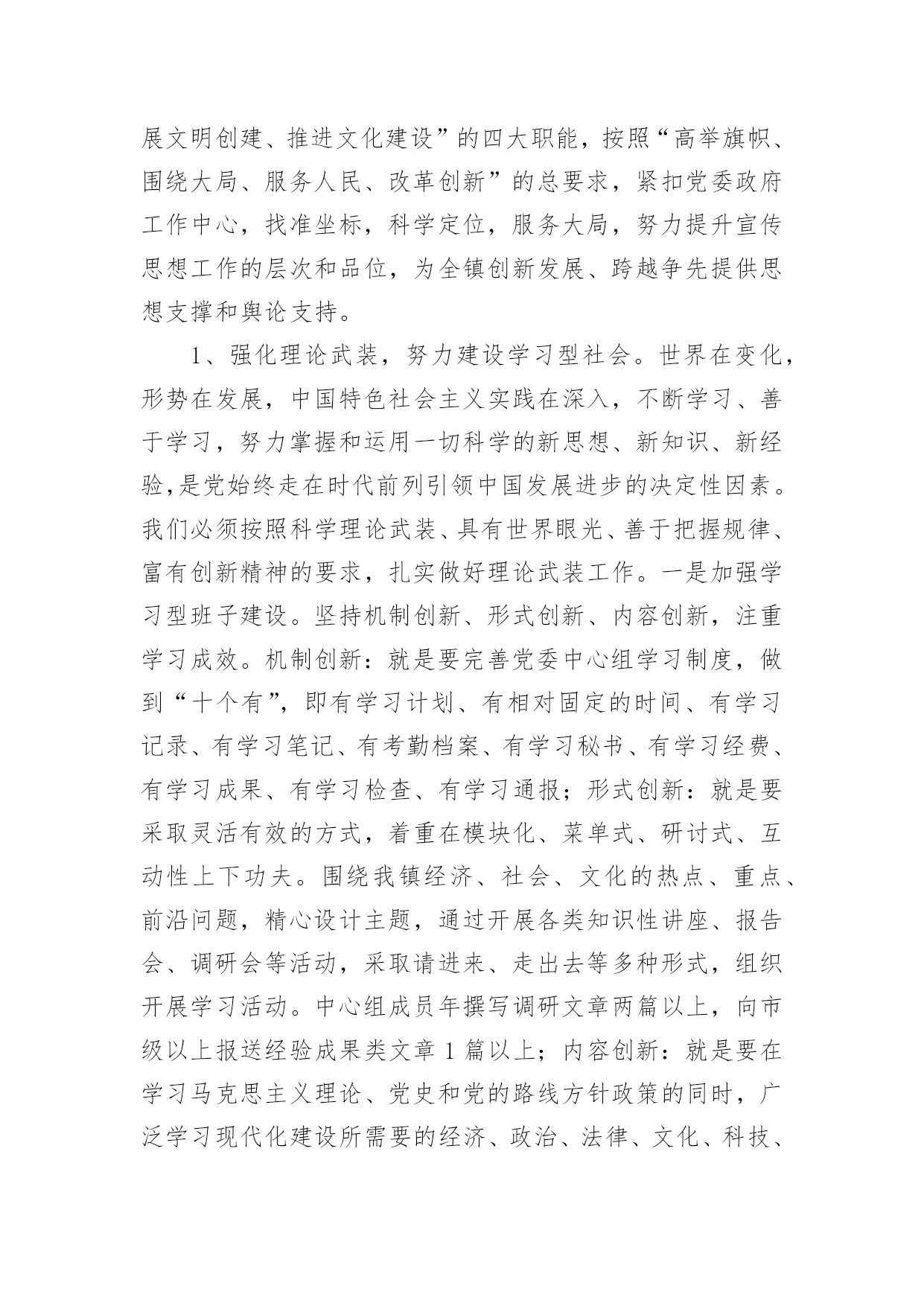 展文明创建、推进文化建设”的四大职能，按照“高举旗帜、围绕大局、服务人民、改革创新”的总要求，紧扣党委政府工作中心，找准坐标，科学定位，服务大局，努力提升宣传思想工作的层次和品位，为全镇创新发展、跨越争先提供思想支撑和舆论支持。

1、强化理论武装，努力建设学习型社会。世界在变化，形势在发展，中国特色社会主义实践在深入，不断学习、善于学习，努力掌握和运用一切科学的新思想、新知识、新经验,是党始终走在时代前列引领中国发展进步的决定性因素。我们必须按照科学理论武装、具有世界眼光、善于把握规律、富有创新精神的要求，扎实做好理论武装工作。一是加强学习型班子建设。坚持机制创新、形式创新、内容创新，注重学习成效。机制创新：就是要完善党委中心组学习制度，做到“十个有”，即有学习计划、有相对固定的时间、有学习记录、有学习笔记、有考勤档案、有学习秘书、有学习经费、有学习成果、有学习检查、有学习通报；形式创新：就是要采取灵活有效的方式，着重在模块化、菜单式、研讨式、互动性上下功夫。围绕我镇经济、社会、文化的热点、重点、前沿问题，精心设计主题，通过开展各类知识性讲座、报告会、调研会等活动，采取请进来、走出去等多种形式，组织开展学习活动。中心组成员年撰写调研文章两篇以上，向市级以上报送经验成果类文章 1 篇以上；内容创新：就是要在学习马克思主义理论、党史和党的路线方针政策的同时，广泛学习现代化建设所需要的经济、政治、法律、文化、科技、